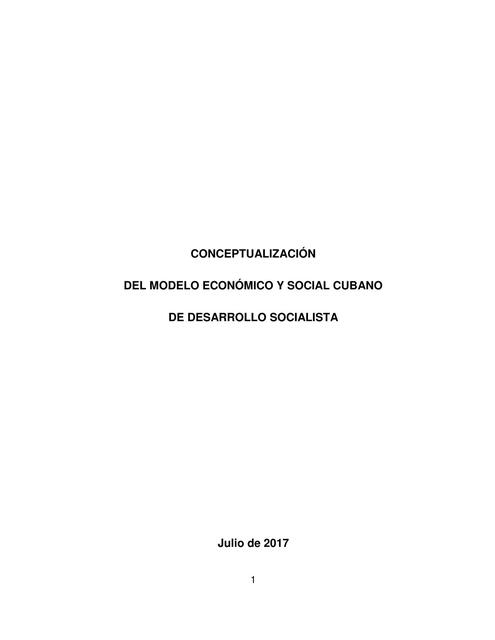 CONCEPTUALIZACIÓN

DEL MODELO ECONÓMICO Y SOCIAL CUBANO

DE DESARROLLO SOCIALISTA

Julio de 2017

1